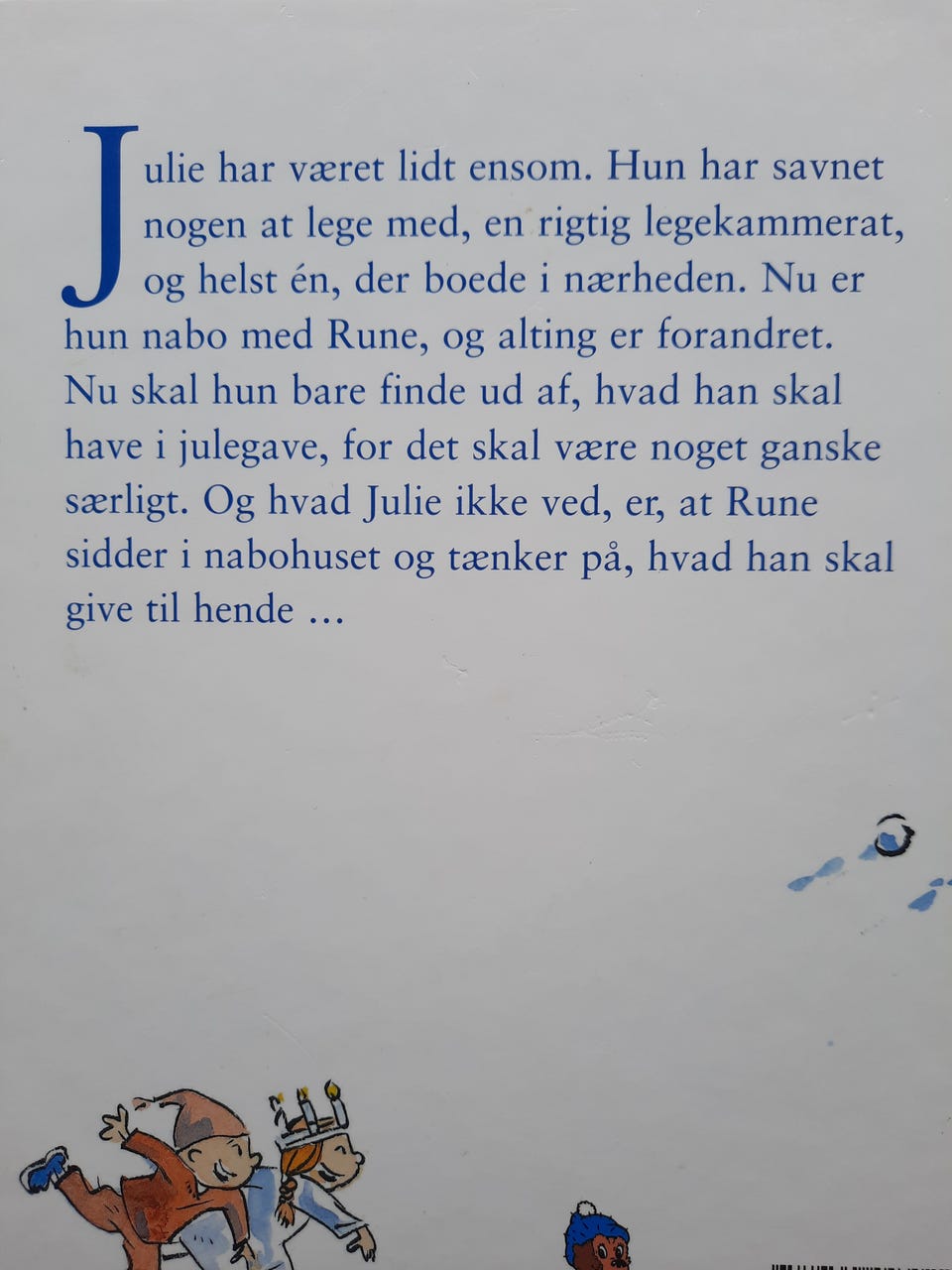 Julie har været lidt ensom. Hun har savnet nogen at lege med, en rigtig legekammerat, og helst én, der boede i nærheden. Nu er hun nabo med Rune, og alting er forandret. Nu skal hun bare finde ud af, hvad han skal have i julegave, for det skal være noget ganske særligt. Og hvad Julie ikke ved, er, at Rune sidder i nabohuset og tænker på, hvad han skal give til hende ...